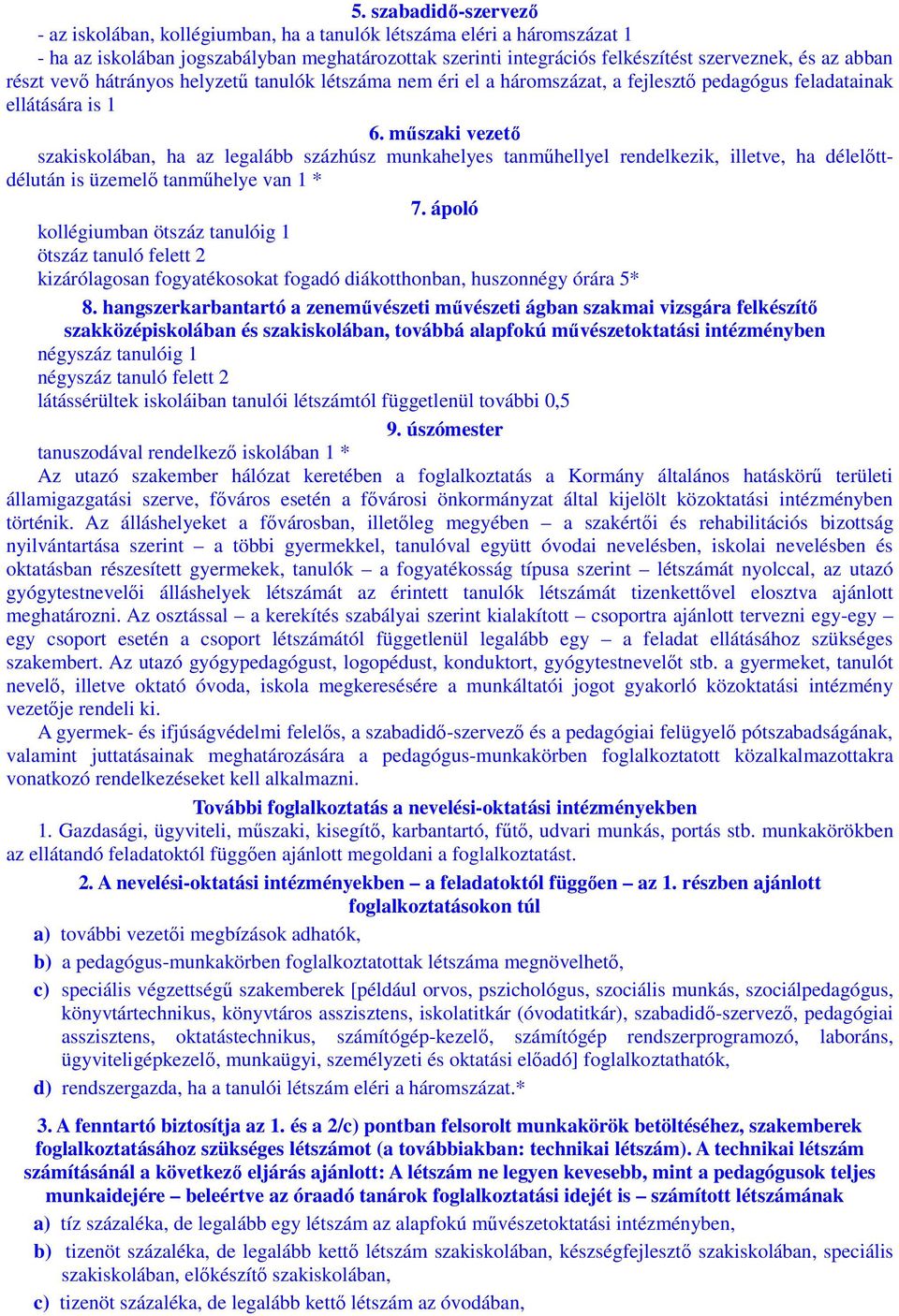 5. szabadidő-szervező

- az iskolában, kollégiumban, ha a tanulók létszáma eléri a háromszázat 1

- ha az iskolában jogszabályban meghatározottak szerinti integrációs felkészítést szerveznek, és az abban részt vevő hátrányos helyzetű tanulók létszáma nem éri el a háromszázat, a fejlesztő pedagógus feladatainak ellátására is 1

6. műszaki vezető

szakiskolában, ha az legalább százhúsz munkahelyes tanműhellyel rendelkezik, illetve, ha délelőtt-délután is üzemelő tanműhelye van 1 *

7. ápoló

kollégiumban ötszáz tanulóig 1

ötszáz tanuló felett 2

kizárólagosan fogyatékosokat fogadó diákotthonban, huszonnégy órára 5*

8. hangszerkarbantartó a zeneművészeti művészeti ágban szakmai vizsgára felkészítő szakközépiskolában és szakiskolában, továbbá alapfokú művészetoktatási intézményben

négyszáz tanulóig 1

négyszáz tanuló felett 2

látássérültek iskoláiban tanulói létszámtól függetlenül további 0,5

9. úszómester

tanuszodával rendelkező iskolában 1 *

Az utazó szakember hálózat keretében a foglalkoztatás a Kormány általános hatáskörű területi államigazgatási szerve, főváros esetén a fővárosi önkormányzat által kijelölt közoktatási intézményben történik. Az álláshelyeket a fővárosban, illetőleg megyében – a szakértői és rehabilitációs bizottság nyilvántartása szerint – a többi gyermekkel, tanulóval együtt óvodai nevelésben, iskolai nevelésben és oktatásban részesített gyermekek, tanulók – a fogyatékosság típusa szerint – létszámát nyolccal, az utazó gyógytestnevelői álláshelyek létszámát az érintett tanulók létszámát tizenkettővel elosztva ajánlott meghatározni. Az osztással – a kerekítés szabályai szerint kialakított – csoportra ajánlott tervezni egy-egy – egy csoport esetén a csoport létszámától függetlenül legalább egy – a feladat ellátásához szükséges szakembert. Az utazó gyógypedagógust, logopédust, konduktort, gyógytestnevelőt stb. a gyermeket, tanulót nevelő, illetve oktató óvoda, iskola megkeresésére a munkáltatói jogot gyakorló közoktatási intézmény vezetője rendeli ki.

A gyermek- és ifjúságvédelmi felelős, a szabadidő-szervező és a pedagógiai felügyelő pótszabadságának, valamint juttatásainak meghatározására a pedagógus-munkakörben foglalkoztatott közalkalmazottakra vonatkozó rendelkezéseket kell alkalmazni.

További foglalkoztatás a nevelési-oktatási intézményekben

1. Gazdasági, ügyviteli, műszaki, kisegítő, karbantartó, fűtő, udvari munkás, portás stb. munkakörökben az ellátandó feladatoktól függően ajánlott megoldani a foglalkoztatást.

2. A nevelési-oktatási intézményekben – a feladatoktól függően – az 1. részben ajánlott foglalkoztatásokon túl

a) további vezetői megbízások adhatók,

b) a pedagógus-munkakörben foglalkoztatottak létszáma megnövelhető,

c) speciális végzettségű szakemberek [például orvos, pszichológus, szociális munkás, szociálpedagógus, könyvtártechnikus, könyvtáros asszisztens, iskolatitkár (óvodatitkár), szabadidő-szervező, pedagógiai asszisztens, oktatástechnikus, számítógép-kezelő, számítógép rendszerprogramozó, laboráns, ügyviteligépkezelő, munkaügyi, személyzeti és oktatási előadó] foglalkoztathatók,

d) rendszergazda, ha a tanulói létszám eléri a háromszázat.*

3. A fenntartó biztosítja az 1. és a 2/c) pontban felsorolt munkakörök betöltéséhez, szakemberek foglalkoztatásához szükséges létszámot (a továbbiakban: technikai létszám). A technikai létszám számításánál a következő eljárás ajánlott: A létszám ne legyen kevesebb, mint a pedagógusok teljes munkaidejére – beleértve az óraadó tanárok foglalkoztatási idejét is – számított létszámának

a) tíz százaléka, de legalább egy létszám az alapfokú művészetoktatási intézményben,

b) tizenöt százaléka, de legalább kettő létszám szakiskolában, készségfejlesztő szakiskolában, speciális szakiskolában, előkészítő szakiskolában,

c) tizenöt százaléka, de legalább kettő létszám az óvodában,